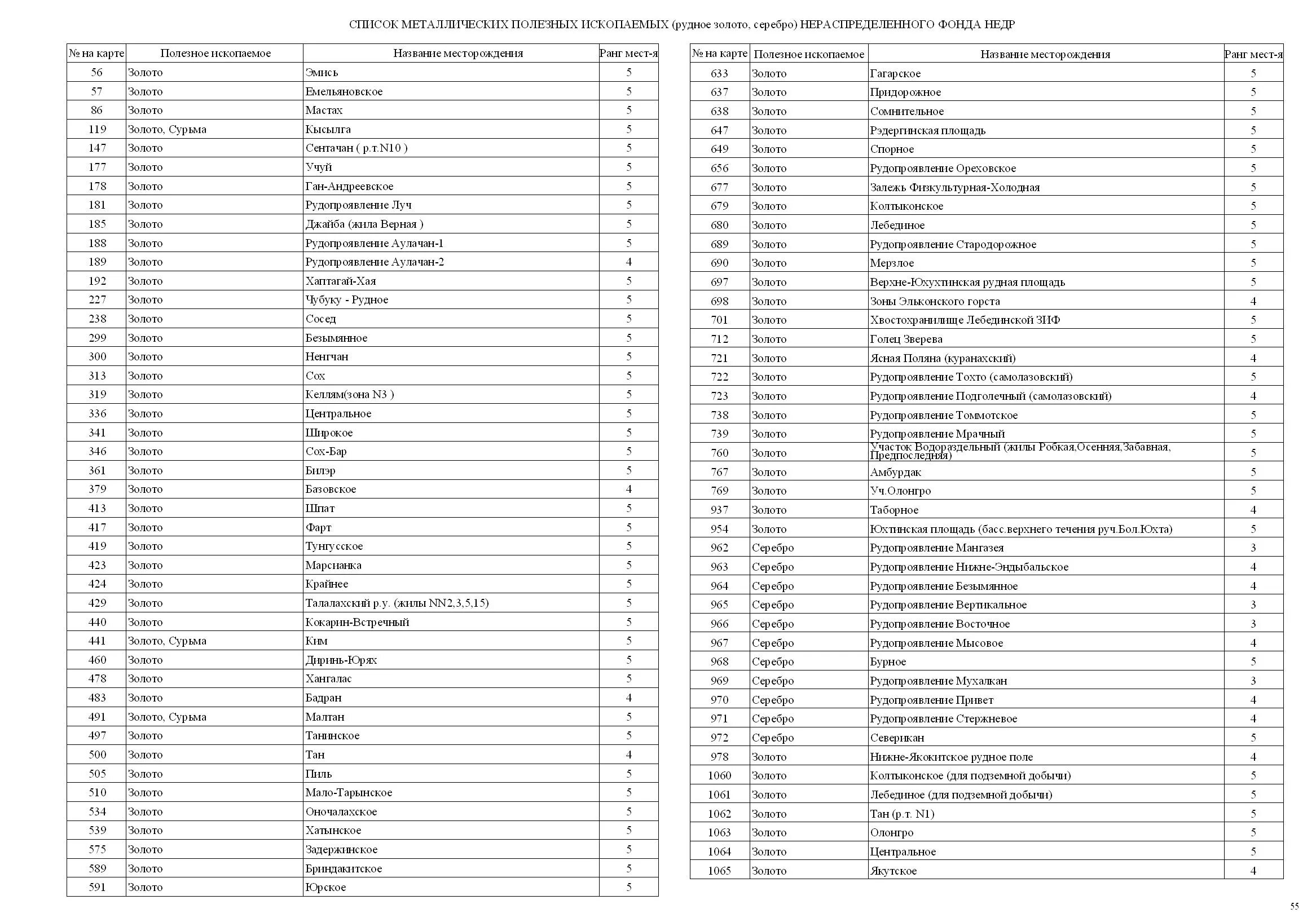 СПИСОК МЕТАЛЛИЧЕСКИХ ПОЛЕЗНЫХ ИСКОПАЕМЫХ (рудное золото, серебро) НЕРАСПРЕДЕЛЕННОГО ФОНДА НЕДР

| № на карте | Полезное ископаемое | Название месторождения | Ранг мест-я |
|---|---|---|---|
| 56 | Золото | Эмись | 5 |
| 57 | Золото | Емельяновское | 5 |
| 86 | Золото | Мастах | 5 |
| 119 | Золото, Сурьма | Кысылга | 5 |
| 147 | Золото | Сентачан ( р.т.N10 ) | 5 |
| 177 | Золото | Учуй | 5 |
| 178 | Золото | Ган-Андреевское | 5 |
| 181 | Золото | Рудопроявление Луч | 5 |
| 185 | Золото | Джайба (жила Верная ) | 5 |
| 188 | Золото | Рудопроявление Аулачан-1 | 5 |
| 189 | Золото | Рудопроявление Аулачан-2 | 4 |
| 192 | Золото | Хаптагай-Хая | 5 |
| 227 | Золото | Чубуку - Рудное | 5 |
| 238 | Золото | Сосед | 5 |
| 299 | Золото | Безымянное | 5 |
| 300 | Золото | Ненгчан | 5 |
| 313 | Золото | Сох | 5 |
| 319 | Золото | Келлям(зона N3 ) | 5 |
| 336 | Золото | Центральное | 5 |
| 341 | Золото | Широкое | 5 |
| 346 | Золото | Сох-Бар | 5 |
| 361 | Золото | Билэр | 5 |
| 379 | Золото | Базовское | 4 |
| 413 | Золото | Шпат | 5 |
| 417 | Золото | Фарт | 5 |
| 419 | Золото | Тунгусское | 5 |
| 423 | Золото | Марсианка | 5 |
| 424 | Золото | Крайнее | 5 |
| 429 | Золото | Талалахский р.у. (жилы NN2,3,5,15) | 5 |
| 440 | Золото | Кокарин-Встречный | 5 |
| 441 | Золото, Сурьма | Ким | 5 |
| 460 | Золото | Диринь-Юрях | 5 |
| 478 | Золото | Хангалас | 5 |
| 483 | Золото | Бадран | 4 |
| 491 | Золото, Сурьма | Малтан | 5 |
| 497 | Золото | Танинское | 5 |
| 500 | Золото | Тан | 4 |
| 505 | Золото | Пиль | 5 |
| 510 | Золото | Мало-Тарынское | 5 |
| 534 | Золото | Оночалахское | 5 |
| 539 | Золото | Хатынское | 5 |
| 575 | Золото | Задержинское | 5 |
| 589 | Золото | Бриндакитское | 5 |
| 591 | Золото | Юрское | 5 |

| № на карте | Полезное ископаемое | Название месторождения | Ранг мест-я |
|---|---|---|---|
| 633 | Золото | Гагарское | 5 |
| 637 | Золото | Придорожное | 5 |
| 638 | Золото | Сомнительное | 5 |
| 647 | Золото | Рэдергинская площадь | 5 |
| 649 | Золото | Спорное | 5 |
| 656 | Золото | Рудопроявление Ореховское | 5 |
| 677 | Золото | Залежь Физкультурная-Холодная | 5 |
| 679 | Золото | Колтыконское | 5 |
| 680 | Золото | Лебединое | 5 |
| 689 | Золото | Рудопроявление Стародорожное | 5 |
| 690 | Золото | Мерзлое | 5 |
| 697 | Золото | Верхне-Юхухтинская рудная площадь | 5 |
| 698 | Золото | Зоны Эльконского горста | 4 |
| 701 | Золото | Хвостохранилище Лебединской ЗИФ | 5 |
| 712 | Золото | Голец Зверева | 5 |
| 721 | Золото | Ясная Поляна (куранахский) | 4 |
| 722 | Золото | Рудопроявление Тохто (самолазовский) | 5 |
| 723 | Золото | Рудопроявление Подголечный (самолазовский) | 4 |
| 738 | Золото | Рудопроявление Томмотское | 5 |
| 739 | Золото | Рудопроявление Мрачный | 5 |
| 760 | Золото | Участок Водораздельный (жилы Робкая,Осенняя,Забавная, Предпоследняя) | 5 |
| 767 | Золото | Амбурдак | 5 |
| 769 | Золото | Уч.Олонгро | 5 |
| 937 | Золото | Таборное | 4 |
| 954 | Золото | Юхтинская площадь (басс.верхнего течения руч.Бол.Юхта) | 5 |
| 962 | Серебро | Рудопроявление Мангазея | 3 |
| 963 | Серебро | Рудопроявление Нижне-Эндыбальское | 4 |
| 964 | Серебро | Рудопроявление Безымянное | 4 |
| 965 | Серебро | Рудопроявление Вертикальное | 3 |
| 966 | Серебро | Рудопроявление Восточное | 3 |
| 967 | Серебро | Рудопроявление Мысовое | 4 |
| 968 | Серебро | Бурное | 5 |
| 969 | Серебро | Рудопроявление Мухалкан | 3 |
| 970 | Серебро | Рудопроявление Привет | 4 |
| 971 | Серебро | Рудопроявление Стержневое | 4 |
| 972 | Серебро | Северикан | 5 |
| 978 | Золото | Нижне-Якокитское рудное поле | 4 |
| 1060 | Золото | Колтыконское (для подземной добычи) | 5 |
| 1061 | Золото | Лебединое (для подземной добычи) | 5 |
| 1062 | Золото | Тан (р.т. N1) | 5 |
| 1063 | Золото | Олонгро | 5 |
| 1064 | Золото | Центральное | 5 |
| 1065 | Золото | Якутское | 4 |

55